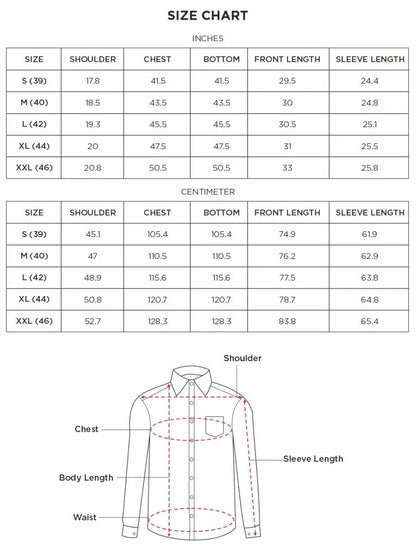 SIZE CHART

INCHES

| SIZE | SHOULDER | CHEST | BOTTOM | FRONT LENGTH | SLEEVE LENGTH |
|---|---|---|---|---|---|
| S (39) | 17.8 | 41.5 | 41.5 | 29.5 | 24.4 |
| M (40) | 18.5 | 43.5 | 43.5 | 30 | 24.8 |
| L (42) | 19.3 | 45.5 | 45.5 | 30.5 | 25.1 |
| XL (44) | 20 | 47.5 | 47.5 | 31 | 25.5 |
| XXL (46) | 20.8 | 50.5 | 50.5 | 33 | 25.8 |

CENTIMETER

| SIZE | SHOULDER | CHEST | BOTTOM | FRONT LENGTH | SLEEVE LENGTH |
|---|---|---|---|---|---|
| S (39) | 45.1 | 105.4 | 105.4 | 74.9 | 61.9 |
| M (40) | 47 | 110.5 | 110.5 | 76.2 | 62.9 |
| L (42) | 48.9 | 115.6 | 115.6 | 77.5 | 63.8 |
| XL (44) | 50.8 | 120.7 | 120.7 | 78.7 | 64.8 |
| XXL (46) | 52.7 | 128.3 | 128.3 | 83.8 | 65.4 |

Shoulder

Chest

Sleeve Length

Body Length

Waist